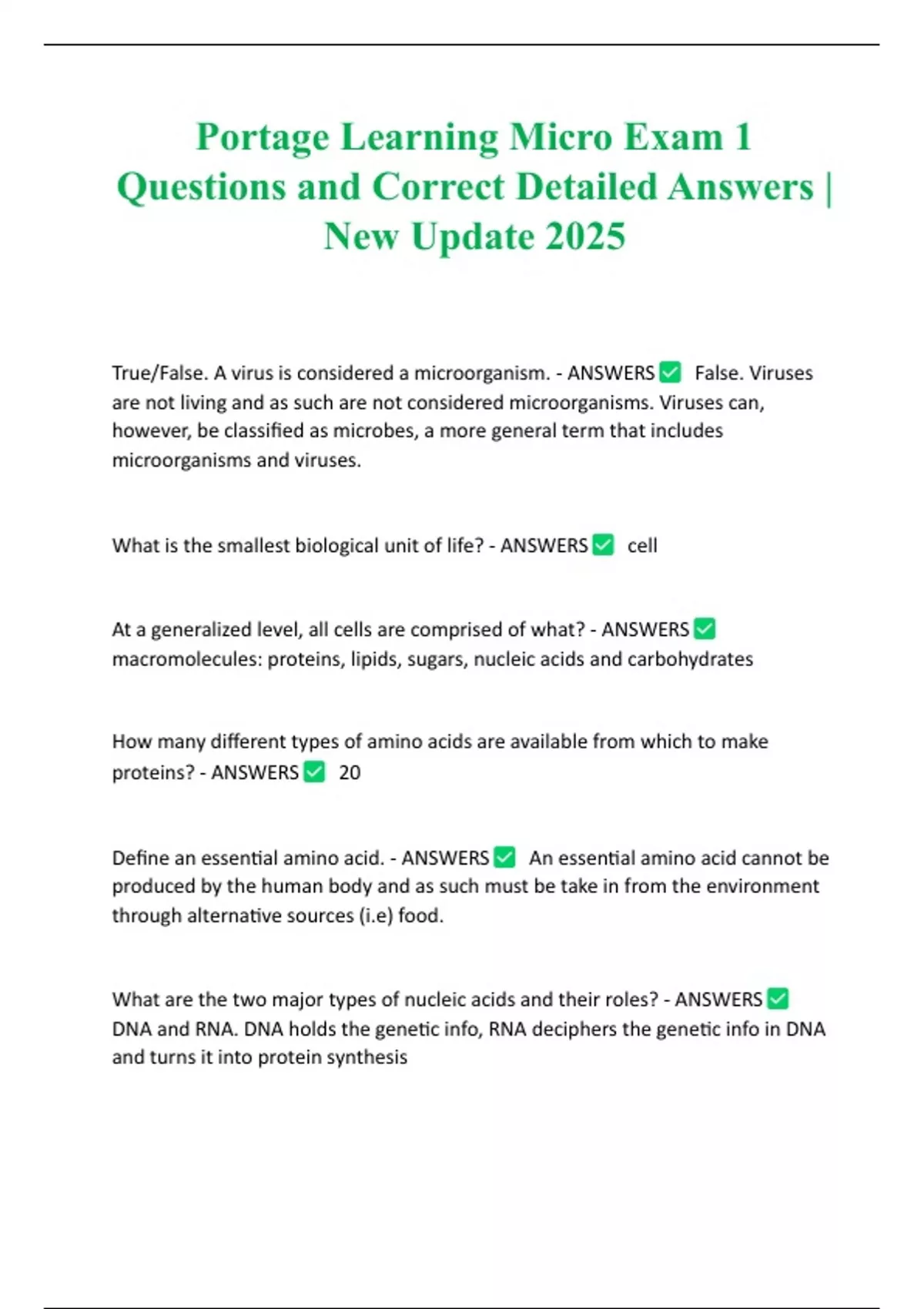 Portage Learning Micro Exam 1 Questions and Correct Detailed Answers | New Update 2025

True/False. A virus is considered a microorganism. - ANSWERS ☑ False. Viruses are not living and as such are not considered microorganisms. Viruses can, however, be classified as microbes, a more general term that includes microorganisms and viruses.

What is the smallest biological unit of life? - ANSWERS ☑ cell

At a generalized level, all cells are comprised of what? - ANSWERS ☑ macromolecules: proteins, lipids, sugars, nucleic acids and carbohydrates

How many different types of amino acids are available from which to make proteins? - ANSWERS ☑ 20

Define an essential amino acid. - ANSWERS ☑ An essential amino acid cannot be produced by the human body and as such must be take in from the environment through alternative sources (i.e) food.

What are the two major types of nucleic acids and their roles? - ANSWERS ☑ DNA and RNA. DNA holds the genetic info, RNA deciphers the genetic info in DNA and turns it into protein synthesis